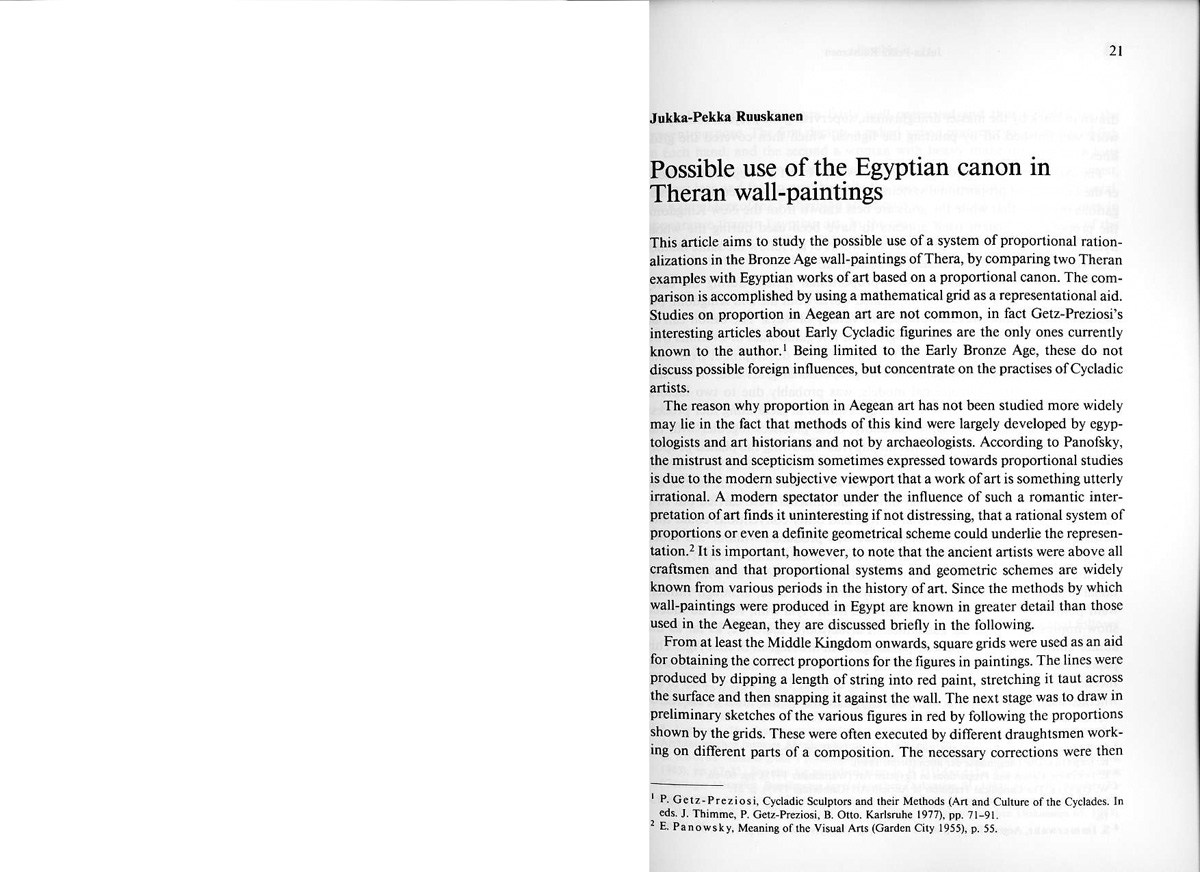 21

Jukka-Pekka Ruuskanen

Possible use of the Egyptian canon in Theran wall-paintings

This article aims to study the possible use of a system of proportional rationalizations in the Bronze Age wall-paintings of Thera, by comparing two Theran examples with Egyptian works of art based on a proportional canon. The comparison is accomplished by using a mathematical grid as a representational aid. Studies on proportion in Aegean art are not common, in fact Getz-Preziosi's interesting articles about Early Cycladic figurines are the only ones currently known to the author.$^1$ Being limited to the Early Bronze Age, these do not discuss possible foreign influences, but concentrate on the practises of Cycladic artists.

The reason why proportion in Aegean art has not been studied more widely may lie in the fact that methods of this kind were largely developed by egyptologists and art historians and not by archaeologists. According to Panofsky, the mistrust and scepticism sometimes expressed towards proportional studies is due to the modern subjective viewport that a work of art is something utterly irrational. A modern spectator under the influence of such a romantic interpretation of art finds it uninteresting if not distressing, that a rational system of proportions or even a definite geometrical scheme could underlie the representation.$^2$ It is important, however, to note that the ancient artists were above all craftsmen and that proportional systems and geometric schemes are widely known from various periods in the history of art. Since the methods by which wall-paintings were produced in Egypt are known in greater detail than those used in the Aegean, they are discussed briefly in the following.

From at least the Middle Kingdom onwards, square grids were used as an aid for obtaining the correct proportions for the figures in paintings. The lines were produced by dipping a length of string into red paint, stretching it taut across the surface and then snapping it against the wall. The next stage was to draw in preliminary sketches of the various figures in red by following the proportions shown by the grids. These were often executed by different draughtsmen working on different parts of a composition. The necessary corrections were then

$^1$ P. Getz-Preziosi, Cycladic Sculptors and their Methods (Art and Culture of the Cyclades. In eds. J. Thimme, P. Getz-Preziosi, B. Otto. Karlsruhe 1977), pp. 71–91.
$^2$ E. Panowsky, Meaning of the Visual Arts (Garden City 1955), p. 55.